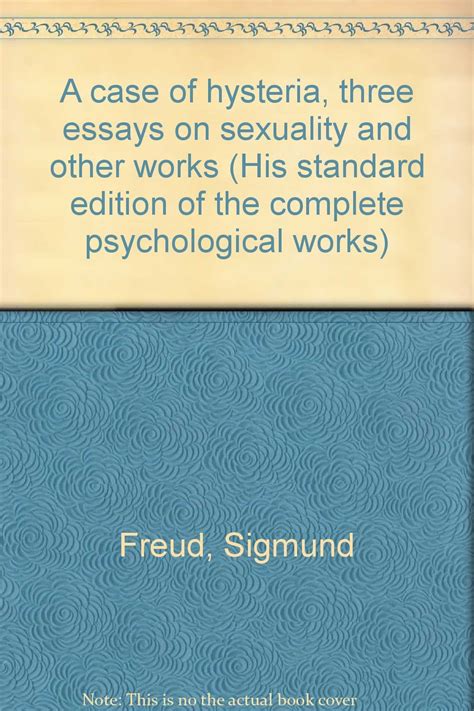 A case of hysteria, three essays on sexuality and other works (His standard edition of the complete psychological works)

Freud, Sigmund

Note: This is no the actual book cover